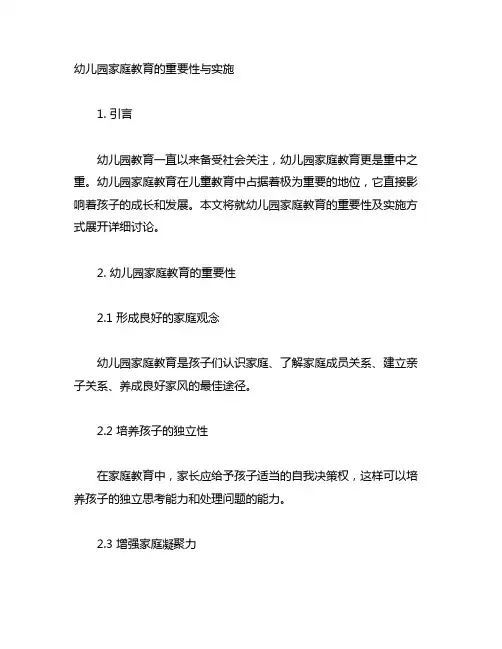 幼儿园家庭教育的重要性与实施

1. 引言

幼儿园教育一直以来备受社会关注，幼儿园家庭教育更是重中之重。幼儿园家庭教育在儿童教育中占据着极为重要的地位，它直接影响着孩子的成长和发展。本文将就幼儿园家庭教育的重要性及实施方式展开详细讨论。

2. 幼儿园家庭教育的重要性

2.1 形成良好的家庭观念

幼儿园家庭教育是孩子们认识家庭、了解家庭成员关系、建立亲子关系、养成良好家风的最佳途径。

2.2 培养孩子的独立性

在家庭教育中，家长应给予孩子适当的自我决策权，这样可以培养孩子的独立思考能力和处理问题的能力。

2.3 增强家庭凝聚力